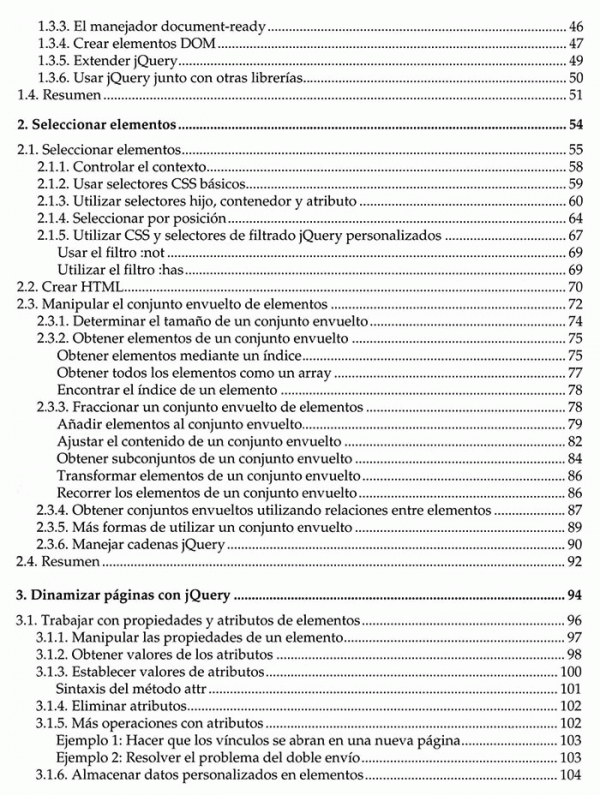 1.3.3. El manejador document-ready ........ 46
1.3.4. Crear elementos DOM ........ 47
1.3.5. Extender jQuery ........ 49
1.3.6. Usar jQuery junto con otras librerías ........ 50
1.4. Resumen ........ 51

2. Seleccionar elementos ........ 54

2.1. Seleccionar elementos ........ 55
2.1.1. Controlar el contexto ........ 58
2.1.2. Usar selectores CSS básicos ........ 59
2.1.3. Utilizar selectores hijo, contenedor y atributo ........ 60
2.1.4. Seleccionar por posición ........ 64
2.1.5. Utilizar CSS y selectores de filtrado jQuery personalizados ........ 67
Usar el filtro :not ........ 69
Utilizar el filtro :has ........ 69
2.2. Crear HTML ........ 70
2.3. Manipular el conjunto envuelto de elementos ........ 72
2.3.1. Determinar el tamaño de un conjunto envuelto ........ 74
2.3.2. Obtener elementos de un conjunto envuelto ........ 75
Obtener elementos mediante un índice ........ 75
Obtener todos los elementos como un array ........ 77
Encontrar el índice de un elemento ........ 78
2.3.3. Fraccionar un conjunto envuelto de elementos ........ 78
Añadir elementos al conjunto envuelto ........ 79
Ajustar el contenido de un conjunto envuelto ........ 82
Obtener subconjuntos de un conjunto envuelto ........ 84
Transformar elementos de un conjunto envuelto ........ 86
Recorrer los elementos de un conjunto envuelto ........ 86
2.3.4. Obtener conjuntos envueltos utilizando relaciones entre elementos ........ 87
2.3.5. Más formas de utilizar un conjunto envuelto ........ 89
2.3.6. Manejar cadenas jQuery ........ 90
2.4. Resumen ........ 92

3. Dinamizar páginas con jQuery ........ 94

3.1. Trabajar con propiedades y atributos de elementos ........ 96
3.1.1. Manipular las propiedades de un elemento ........ 97
3.1.2. Obtener valores de los atributos ........ 98
3.1.3. Establecer valores de atributos ........ 100
Sintaxis del método attr ........ 101
3.1.4. Eliminar atributos ........ 102
3.1.5. Más operaciones con atributos ........ 102
Ejemplo 1: Hacer que los vínculos se abran en una nueva página ........ 103
Ejemplo 2: Resolver el problema del doble envío ........ 103
3.1.6. Almacenar datos personalizados en elementos ........ 104